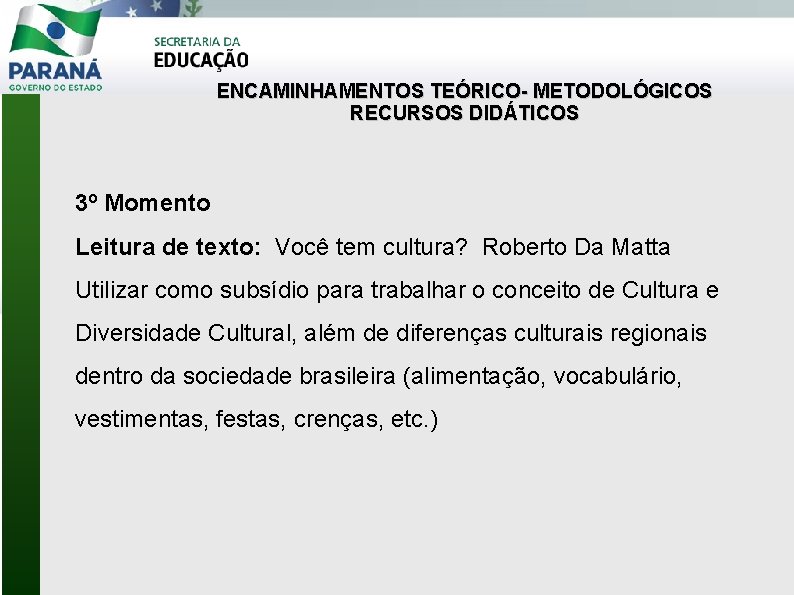 PARANÁ
GOVERNO DO ESTADO
SECRETARIA DA
EDUCAÇÃO

ENCAMINHAMENTOS TEÓRICO- METODOLÓGICOS
RECURSOS DIDÁTICOS

3º Momento

Leitura de texto: Você tem cultura? Roberto Da Matta

Utilizar como subsídio para trabalhar o conceito de Cultura e Diversidade Cultural, além de diferenças culturais regionais dentro da sociedade brasileira (alimentação, vocabulário, vestimentas, festas, crenças, etc.)